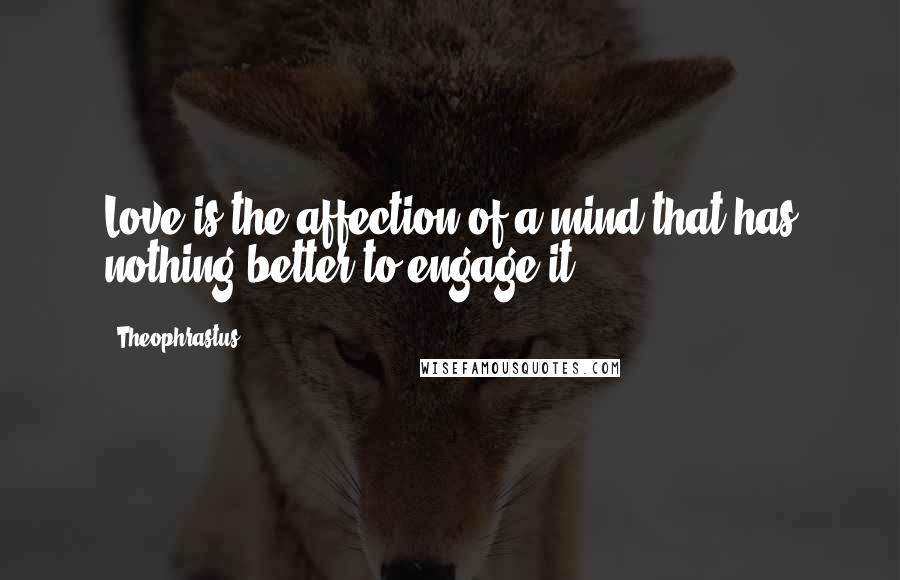 Love is the affection of a mind that has nothing better to engage it.

Theophrastus

WISEFAMOUSQUOTES.COM